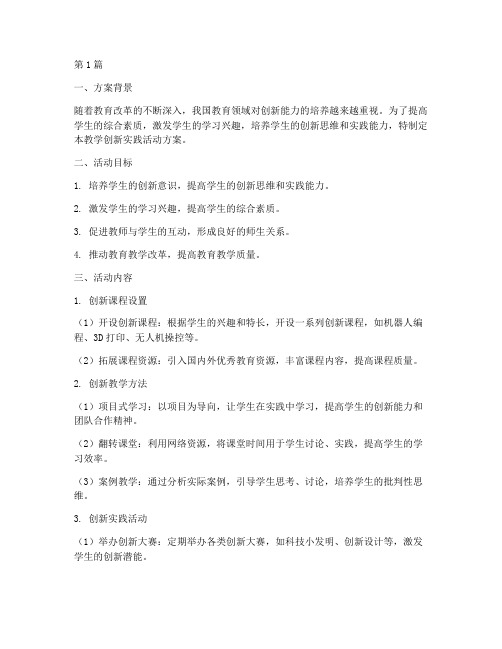 第1篇

一、方案背景

随着教育改革的不断深入，我国教育领域对创新能力的培养越来越重视。为了提高学生的综合素质，激发学生的学习兴趣，培养学生的创新思维和实践能力，特制定本教学创新实践活动方案。

二、活动目标

1. 培养学生的创新意识，提高学生的创新思维和实践能力。

2. 激发学生的学习兴趣，提高学生的综合素质。

3. 促进教师与学生的互动，形成良好的师生关系。

4. 推动教育教学改革，提高教育教学质量。

三、活动内容

1. 创新课程设置

（1）开设创新课程：根据学生的兴趣和特长，开设一系列创新课程，如机器人编程、3D打印、无人机操控等。

（2）拓展课程资源：引入国内外优秀教育资源，丰富课程内容，提高课程质量。

2. 创新教学方法

（1）项目式学习：以项目为导向，让学生在实践中学习，提高学生的创新能力和团队合作精神。

（2）翻转课堂：利用网络资源，将课堂时间用于学生讨论、实践，提高学生的学习效率。

（3）案例教学：通过分析实际案例，引导学生思考、讨论，培养学生的批判性思维。

3. 创新实践活动

（1）举办创新大赛：定期举办各类创新大赛，如科技小发明、创新设计等，激发学生的创新潜能。